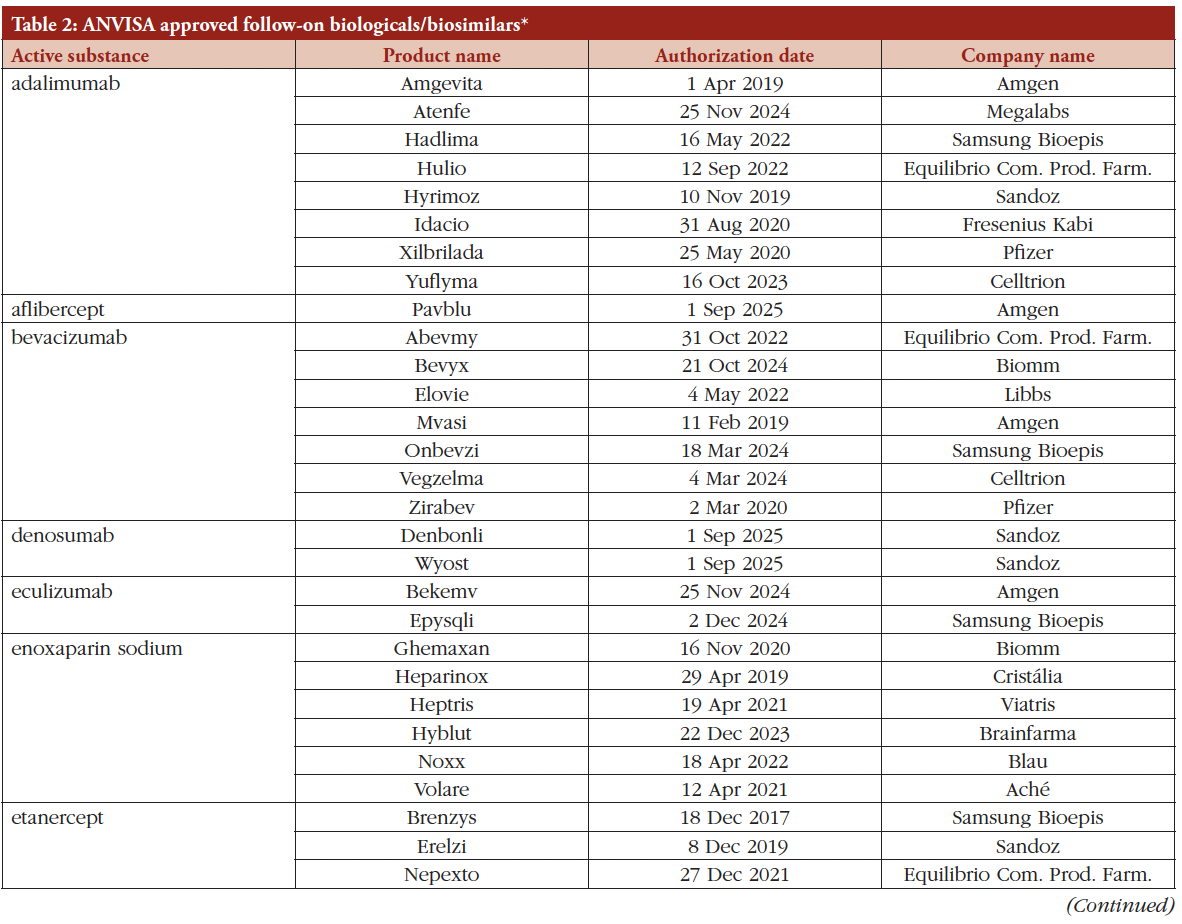 Table 2: ANVISA approved follow-on biologicals/biosimilars*

| Active substance | Product name | Authorization date | Company name |
|---|---|---|---|
| adalimumab | Amgevita | 1 Apr 2019 | Amgen |
| | Atenfe | 25 Nov 2024 | Megalabs |
| | Hadlima | 16 May 2022 | Samsung Bioepis |
| | Hulio | 12 Sep 2022 | Equilibrio Com. Prod. Farm. |
| | Hyrimoz | 10 Nov 2019 | Sandoz |
| | Idacio | 31 Aug 2020 | Fresenius Kabi |
| | Xilbrilada | 25 May 2020 | Pfizer |
| | Yuflyma | 16 Oct 2023 | Celltrion |
| aflibercept | Pavblu | 1 Sep 2025 | Amgen |
| bevacizumab | Abevmy | 31 Oct 2022 | Equilibrio Com. Prod. Farm. |
| | Bevyx | 21 Oct 2024 | Biomm |
| | Elovie | 4 May 2022 | Libbs |
| | Mvasi | 11 Feb 2019 | Amgen |
| | Onbevzi | 18 Mar 2024 | Samsung Bioepis |
| | Vegzelma | 4 Mar 2024 | Celltrion |
| | Zirabev | 2 Mar 2020 | Pfizer |
| denosumab | Denbonli | 1 Sep 2025 | Sandoz |
| | Wyost | 1 Sep 2025 | Sandoz |
| eculizumab | Bekemv | 25 Nov 2024 | Amgen |
| | Epysqli | 2 Dec 2024 | Samsung Bioepis |
| enoxaparin sodium | Ghemaxan | 16 Nov 2020 | Biomm |
| | Heparinox | 29 Apr 2019 | Cristália |
| | Heptris | 19 Apr 2021 | Viatris |
| | Hyblut | 22 Dec 2023 | Brainfarma |
| | Noxx | 18 Apr 2022 | Blau |
| | Volare | 12 Apr 2021 | Aché |
| etanercept | Brenzys | 18 Dec 2017 | Samsung Bioepis |
| | Erelzi | 8 Dec 2019 | Sandoz |
| | Nepexto | 27 Dec 2021 | Equilibrio Com. Prod. Farm. |

(Continued)